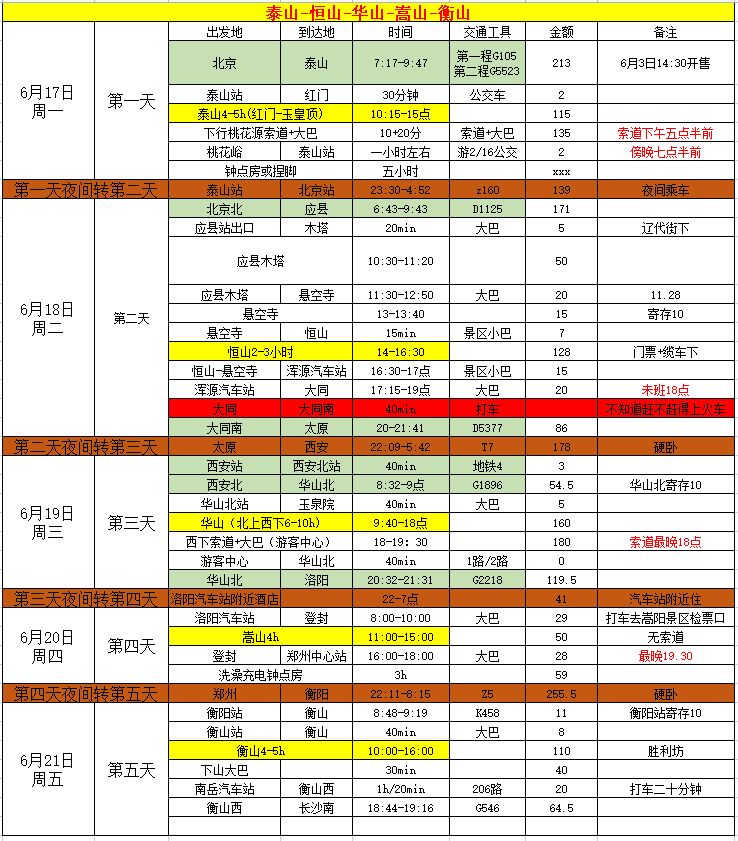 泰山-恒山-华山-嵩山-衡山

| | | 出发地 | 到达地 | 时间 | 交通工具 | 金额 | 备注 |
|---|---|---|---|---|---|---|---|
| 6月17日 周一 | 第一天 | 北京 | 泰山 | 7:17-9:47 | 第一程G105 第二程G5523 | 213 | 6月3日14:30开售 |
| | | 泰山站 | 红门 | 30分钟 | 公交车 | 2 | |
| | | 泰山4-5h(红门-玉皇顶) | | 10:15-15点 | | 115 | |
| | | 下行桃花源索道+大巴 | | 10+20分 | 索道+大巴 | 135 | 索道下午五点半前 |
| | | 桃花峪 | 泰山站 | 一小时左右 | 游2/16公交 | 2 | 傍晚七点半前 |
| | | 钟点房或捏脚 | | 五小时 | | xxx | |
| 第一天夜间转第二天 | | 泰山站 | 北京站 | 23:30-4:52 | z160 | 139 | 夜间乘车 |
| 6月18日 周二 | 第二天 | 北京北 | 应县 | 6:43-9:43 | D1125 | 171 | |
| | | 应县站出口 | 木塔 | 20min | 大巴 | 5 | 辽代街下 |
| | | 应县木塔 | | 10:30-11:20 | | 50 | |
| | | 应县木塔 | 悬空寺 | 11:30-12:50 | 大巴 | 20 | 11.28 |
| | | 悬空寺 | | 13-13:40 | | 15 | 寄存10 |
| | | 悬空寺 | 恒山 | 15min | 景区小巴 | 7 | |
| | | 恒山2-3小时 | | 14-16:30 | | 128 | 门票+缆车下 |
| | | 恒山-悬空寺 | 浑源汽车站 | 16:30-17点 | 景区小巴 | 15 | |
| | | 浑源汽车站 | 大同 | 17:15-19点 | 大巴 | 20 | 末班18点 |
| | | 大同 | 大同南 | 40min | 打车 | | 不知道赶不赶得上火车 |
| | | 大同南 | 太原 | 20-21:41 | D5377 | 86 | |
| 第二天夜间转第三天 | | 太原 | 西安 | 22:09-5:42 | T7 | 178 | 硬卧 |
| 6月19日 周三 | 第三天 | 西安站 | 西安北站 | 40min | 地铁4 | 3 | |
| | | 西安北 | 华山北 | 8:32-9点 | G1896 | 54.5 | 华山北寄存10 |
| | | 华山北站 | 玉泉院 | 40min | 大巴 | 5 | |
| | | 华山（北上西下6-10h) | | 9:40-18点 | | 160 | |
| | | 西下索道+大巴（游客中心） | | 18-19:30 | | 180 | 索道最晚18点 |
| | | 游客中心 | 华山北 | 40min | 1路/2路 | 0 | |
| | | 华山北 | 洛阳 | 20:32-21:31 | G2218 | 119.5 | |
| 第三天夜间转第四天 | | 洛阳汽车站附近酒店 | | 22-7点 | | 41 | 汽车站附近住 |
| 6月20日 周四 | 第四天 | 洛阳汽车站 | 登封 | 8:00-10:00 | 大巴 | 29 | 打车去嵩阳景区检票口 |
| | | 嵩山4h | | 11:00-15:00 | | 50 | 无索道 |
| | | 登封 | 郑州中心站 | 16:00-18:00 | 大巴 | 28 | 最晚19.30 |
| | | 洗澡充电钟点房 | | 3h | | 59 | |
| 第四天夜间转第五天 | | 郑州 | 衡阳 | 22:11-8:15 | Z5 | 255.5 | 硬卧 |
| 6月21日 周五 | 第五天 | 衡阳站 | 衡山 | 8:48-9:19 | K458 | 11 | 衡阳站寄存10 |
| | | 衡山站 | 衡山 | 40min | 大巴 | 8 | |
| | | 衡山4-5h | | 10:00-16:00 | | 110 | 胜利坊 |
| | | 下山大巴 | | 30min | | 40 | |
| | | 南岳汽车站 | 衡山西 | 1h/20min | 206路 | 20 | 打车二十分钟 |
| | | 衡山西 | 长沙南 | 18:44-19:16 | G546 | 64.5 | |